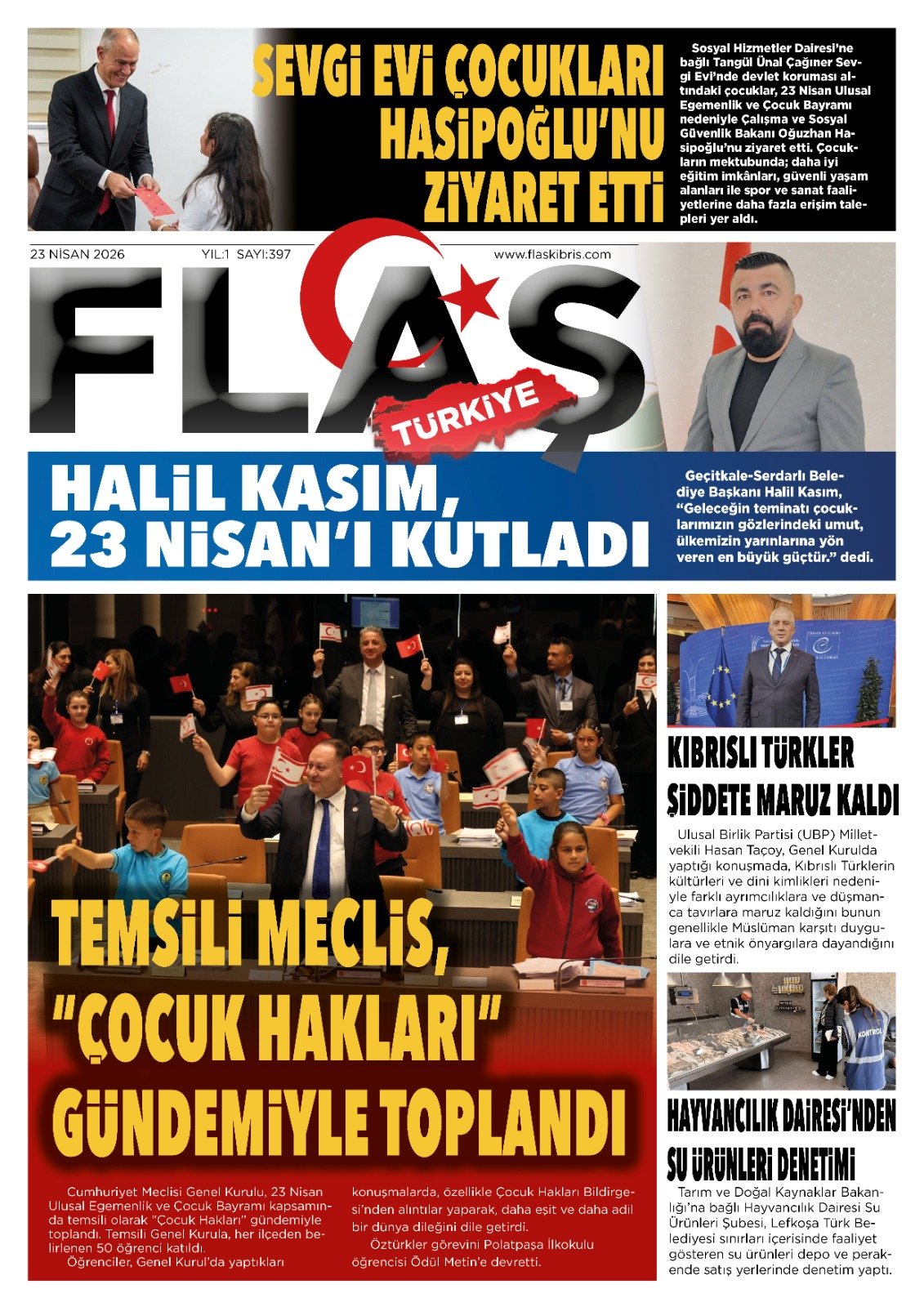 SEVGİ EVİ ÇOCUKLARI HASİPOĞLU'NU ZİYARET ETTİ

Sosyal Hizmetler Dairesi'ne bağlı Tangül Ünal Çağıner Sevgi Evi'nde devlet koruması altındaki çocuklar, 23 Nisan Ulusal Egemenlik ve Çocuk Bayramı nedeniyle Çalışma ve Sosyal Güvenlik Bakanı Oğuzhan Hasipoğlu'nu ziyaret etti. Çocukların mektubunda; daha iyi eğitim imkânları, güvenli yaşam alanları ile spor ve sanat faaliyetlerine daha fazla erişim talepleri yer aldı.

23 NİSAN 2026 YIL:1 SAYI:397 www.flaskibris.com

FLAŞ TÜRKİYE

HALİL KASIM, 23 NİSAN'I KUTLADI

Geçitkale-Serdarlı Belediye Başkanı Halil Kasım, "Geleceğin teminatı çocuklarımızın gözlerindeki umut, ülkemizin yarınlarına yön veren en büyük güçtür." dedi.

TEMSİLİ MECLİS, "ÇOCUK HAKLARI" GÜNDEMİYLE TOPLANDI

Cumhuriyet Meclisi Genel Kurulu, 23 Nisan Ulusal Egemenlik ve Çocuk Bayramı kapsamında temsili olarak "Çocuk Hakları" gündemiyle toplandı. Temsili Genel Kurula, her ilçeden belirlenen 50 öğrenci katıldı.

Öğrenciler, Genel Kurul'da yaptıkları konuşmalarda, özellikle Çocuk Hakları Bildirgesi'nden alıntılar yaparak, daha eşit ve daha adil bir dünya dileğini dile getirdi.

Öztürkler görevini Polatpaşa İlkokulu öğrencisi Ödül Metin'e devretti.

KIBRISLI TÜRKLER ŞİDDETE MARUZ KALDI

Ulusal Birlik Partisi (UBP) Milletvekili Hasan Taçoy, Genel Kurulda yaptığı konuşmada, Kıbrıslı Türklerin kültürleri ve dini kimlikleri nedeniyle farklı ayrımcılıklara ve düşmanca tavırlara maruz kaldığını bunun genellikle Müslüman karşıtı duygulara ve etnik önyargılara dayandığını dile getirdi.

KONTROL

HAYVANCILIK DAİRESİ'NDEN SU ÜRÜNLERİ DENETİMİ

Tarım ve Doğal Kaynaklar Bakanlığı'na bağlı Hayvancılık Dairesi Su Ürünleri Şubesi, Lefkoşa Türk Belediyesi sınırları içerisinde faaliyet gösteren su ürünleri depo ve perakende satış yerlerinde denetim yaptı.